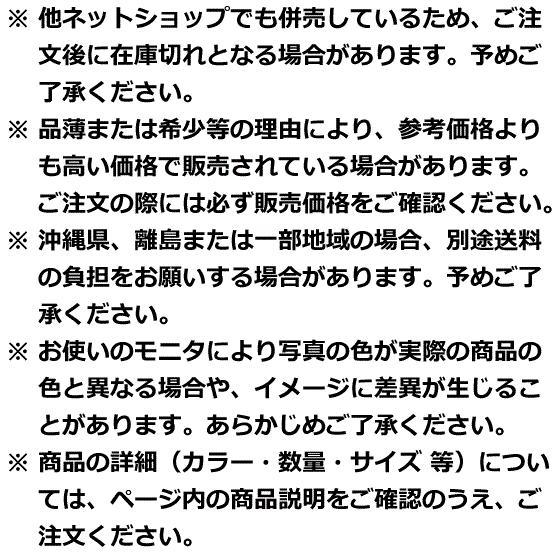 ※ 他ネットショップでも併売しているため、ご注文後に在庫切れとなる場合があります。予めご了承ください。

※ 品薄または希少等の理由により、参考価格よりも高い価格で販売されている場合があります。ご注文の際には必ず販売価格をご確認ください。

※ 沖縄県、離島または一部地域の場合、別途送料の負担をお願いする場合があります。予めご了承ください。

※ お使いのモニタにより写真の色が実際の商品の色と異なる場合や、イメージに差異が生じることがあります。あらかじめご了承ください。

※ 商品の詳細（カラー・数量・サイズ 等）については、ページ内の商品説明をご確認のうえ、ご注文ください。